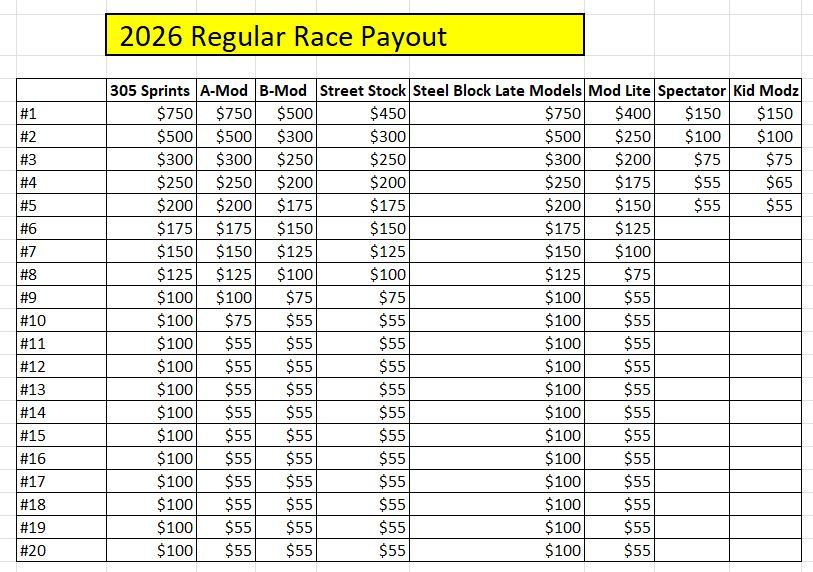 2026 Regular Race Payout

| | 305 Sprints | A-Mod | B-Mod | Street Stock | Steel Block Late Models | Mod Lite | Spectator | Kid Modz |
|---|---|---|---|---|---|---|---|---|
| #1 | \$750 | \$750 | \$500 | \$450 | \$750 | \$400 | \$150 | \$150 |
| #2 | \$500 | \$500 | \$300 | \$300 | \$500 | \$250 | \$100 | \$100 |
| #3 | \$300 | \$300 | \$250 | \$250 | \$300 | \$200 | \$75 | \$75 |
| #4 | \$250 | \$250 | \$200 | \$200 | \$250 | \$175 | \$55 | \$65 |
| #5 | \$200 | \$200 | \$175 | \$175 | \$200 | \$150 | \$55 | \$55 |
| #6 | \$175 | \$175 | \$150 | \$150 | \$175 | \$125 | | |
| #7 | \$150 | \$150 | \$125 | \$125 | \$150 | \$100 | | |
| #8 | \$125 | \$125 | \$100 | \$100 | \$125 | \$75 | | |
| #9 | \$100 | \$100 | \$75 | \$75 | \$100 | \$55 | | |
| #10 | \$100 | \$75 | \$55 | \$55 | \$100 | \$55 | | |
| #11 | \$100 | \$55 | \$55 | \$55 | \$100 | \$55 | | |
| #12 | \$100 | \$55 | \$55 | \$55 | \$100 | \$55 | | |
| #13 | \$100 | \$55 | \$55 | \$55 | \$100 | \$55 | | |
| #14 | \$100 | \$55 | \$55 | \$55 | \$100 | \$55 | | |
| #15 | \$100 | \$55 | \$55 | \$55 | \$100 | \$55 | | |
| #16 | \$100 | \$55 | \$55 | \$55 | \$100 | \$55 | | |
| #17 | \$100 | \$55 | \$55 | \$55 | \$100 | \$55 | | |
| #18 | \$100 | \$55 | \$55 | \$55 | \$100 | \$55 | | |
| #19 | \$100 | \$55 | \$55 | \$55 | \$100 | \$55 | | |
| #20 | \$100 | \$55 | \$55 | \$55 | \$100 | \$55 | | |